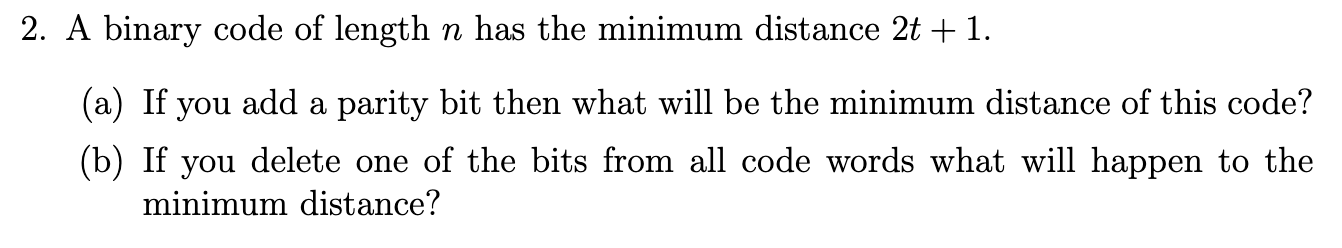 2. A binary code of length $n$ has the minimum distance $2t + 1$.

(a) If you add a parity bit then what will be the minimum distance of this code?

(b) If you delete one of the bits from all code words what will happen to the minimum distance?